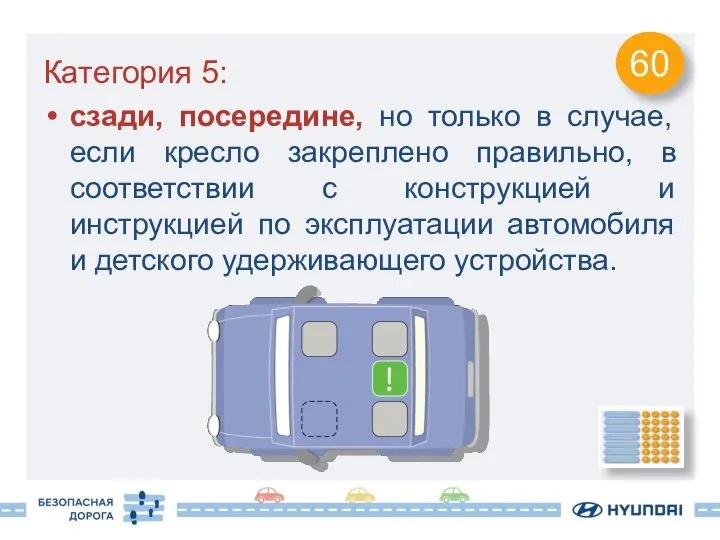 Категория 5:

60

• сзади, посередине, но только в случае, если кресло закреплено правильно, в соответствии с конструкцией и инструкцией по эксплуатации автомобиля и детского удерживающего устройства.

!

БЕЗОПАСНАЯ ДОРОГА

HYUNDAI